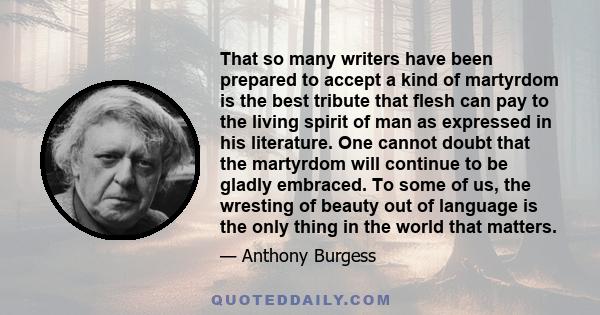 That so many writers have been prepared to accept a kind of martyrdom is the best tribute that flesh can pay to the living spirit of man as expressed in his literature. One cannot doubt that the martyrdom will continue to be gladly embraced. To some of us, the wresting of beauty out of language is the only thing in the world that matters.

— Anthony Burgess

QUOTEDDAILY.COM